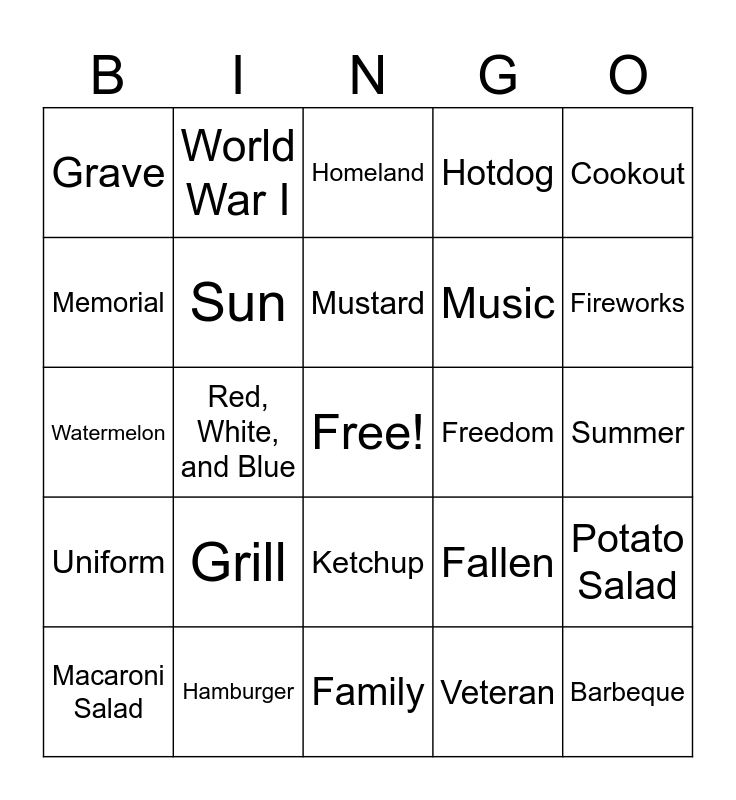 | B | I | N | G | O |
|---|---|---|---|---|
| Grave | World War I | Homeland | Hotdog | Cookout |
| Memorial | Sun | Mustard | Music | Fireworks |
| Watermelon | Red, White, and Blue | Free! | Freedom | Summer |
| Uniform | Grill | Ketchup | Fallen | Potato Salad |
| Macaroni Salad | Hamburger | Family | Veteran | Barbeque |